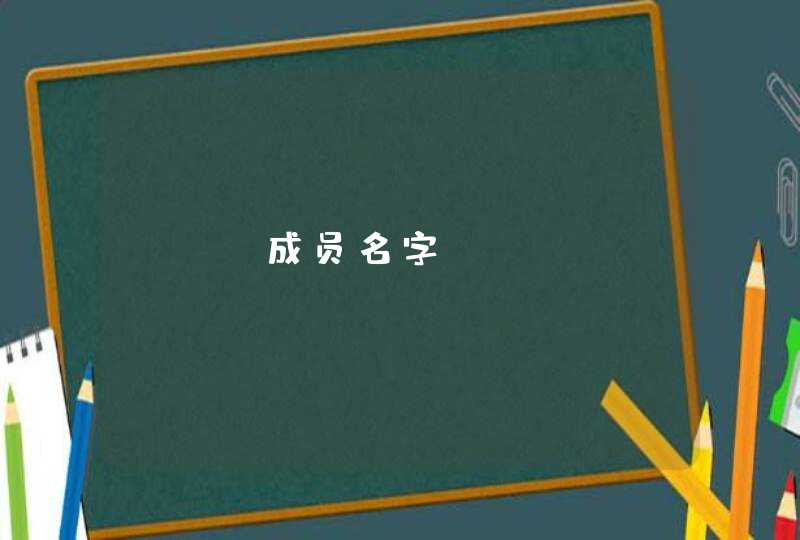 成员名字